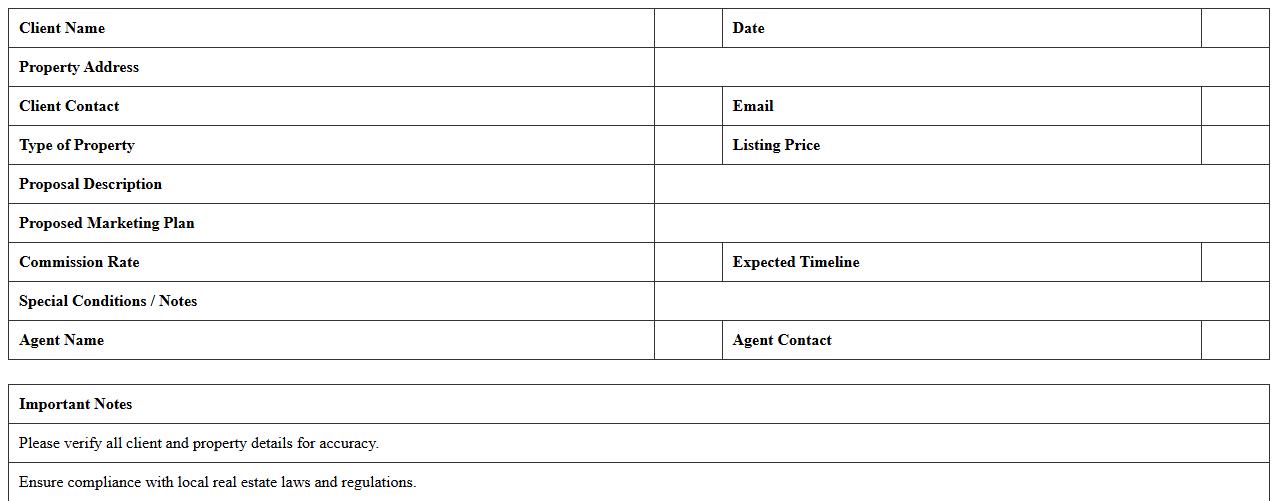 Client Name

Date

Property Address

Client Contact

Email

Type of Property

Listing Price

Proposal Description

Proposed Marketing Plan

Commission Rate

Expected Timeline

Special Conditions / Notes

Agent Name

Agent Contact

Important Notes

Please verify all client and property details for accuracy.

Ensure compliance with local real estate laws and regulations.